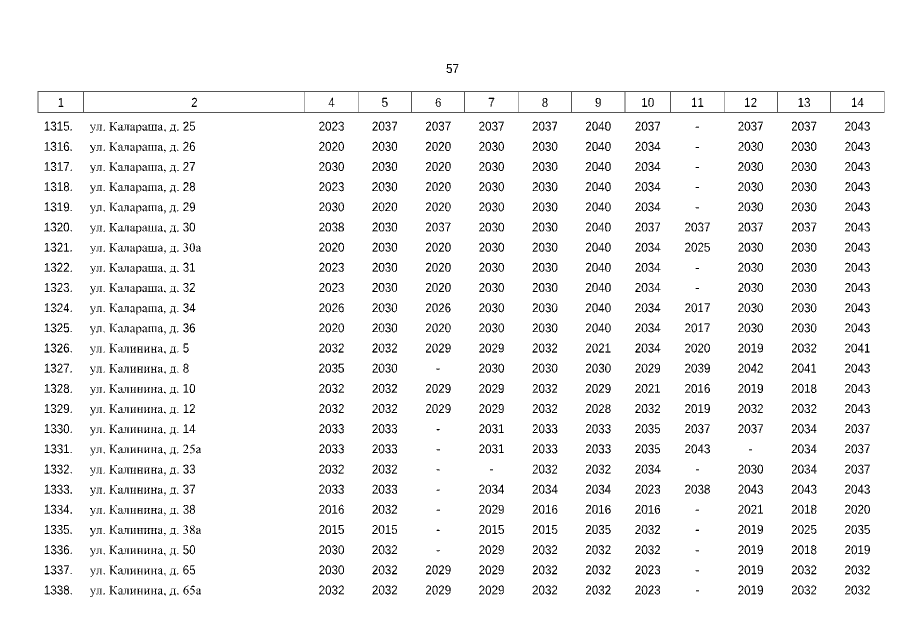 57

| 1 | 2 | 4 | 5 | 6 | 7 | 8 | 9 | 10 | 11 | 12 | 13 | 14 |
|---|---|---|---|---|---|---|---|---|---|---|---|---|
| 1315. | ул. Калараша, д. 25 | 2023 | 2037 | 2037 | 2037 | 2037 | 2040 | 2037 | - | 2037 | 2037 | 2043 |
| 1316. | ул. Калараша, д. 26 | 2020 | 2030 | 2020 | 2030 | 2030 | 2040 | 2034 | - | 2030 | 2030 | 2043 |
| 1317. | ул. Калараша, д. 27 | 2030 | 2030 | 2020 | 2030 | 2030 | 2040 | 2034 | - | 2030 | 2030 | 2043 |
| 1318. | ул. Калараша, д. 28 | 2023 | 2030 | 2020 | 2030 | 2030 | 2040 | 2034 | - | 2030 | 2030 | 2043 |
| 1319. | ул. Калараша, д. 29 | 2030 | 2020 | 2020 | 2030 | 2030 | 2040 | 2034 | - | 2030 | 2030 | 2043 |
| 1320. | ул. Калараша, д. 30 | 2038 | 2030 | 2037 | 2030 | 2030 | 2040 | 2037 | 2037 | 2037 | 2037 | 2043 |
| 1321. | ул. Калараша, д. 30а | 2020 | 2030 | 2020 | 2030 | 2030 | 2040 | 2034 | 2025 | 2030 | 2030 | 2043 |
| 1322. | ул. Калараша, д. 31 | 2023 | 2030 | 2020 | 2030 | 2030 | 2040 | 2034 | - | 2030 | 2030 | 2043 |
| 1323. | ул. Калараша, д. 32 | 2023 | 2030 | 2020 | 2030 | 2030 | 2040 | 2034 | - | 2030 | 2030 | 2043 |
| 1324. | ул. Калараша, д. 34 | 2026 | 2030 | 2026 | 2030 | 2030 | 2040 | 2034 | 2017 | 2030 | 2030 | 2043 |
| 1325. | ул. Калараша, д. 36 | 2020 | 2030 | 2020 | 2030 | 2030 | 2040 | 2034 | 2017 | 2030 | 2030 | 2043 |
| 1326. | ул. Калинина, д. 5 | 2032 | 2032 | 2029 | 2029 | 2032 | 2021 | 2034 | 2020 | 2019 | 2032 | 2041 |
| 1327. | ул. Калинина, д. 8 | 2035 | 2030 | - | 2030 | 2030 | 2030 | 2029 | 2039 | 2042 | 2041 | 2043 |
| 1328. | ул. Калинина, д. 10 | 2032 | 2032 | 2029 | 2029 | 2032 | 2029 | 2021 | 2016 | 2019 | 2018 | 2043 |
| 1329. | ул. Калинина, д. 12 | 2032 | 2032 | 2029 | 2029 | 2032 | 2028 | 2032 | 2019 | 2032 | 2032 | 2043 |
| 1330. | ул. Калинина, д. 14 | 2033 | 2033 | - | 2031 | 2033 | 2033 | 2035 | 2037 | 2037 | 2034 | 2037 |
| 1331. | ул. Калинина, д. 25а | 2033 | 2033 | - | 2031 | 2033 | 2033 | 2035 | 2043 | - | 2034 | 2037 |
| 1332. | ул. Калинина, д. 33 | 2032 | 2032 | - | - | 2032 | 2032 | 2034 | - | 2030 | 2034 | 2037 |
| 1333. | ул. Калинина, д. 37 | 2033 | 2033 | - | 2034 | 2034 | 2034 | 2023 | 2038 | 2043 | 2043 | 2043 |
| 1334. | ул. Калинина, д. 38 | 2016 | 2032 | - | 2029 | 2016 | 2016 | 2016 | - | 2021 | 2018 | 2020 |
| 1335. | ул. Калинина, д. 38а | 2015 | 2015 | - | 2015 | 2015 | 2035 | 2032 | - | 2019 | 2025 | 2035 |
| 1336. | ул. Калинина, д. 50 | 2030 | 2032 | - | 2029 | 2032 | 2032 | 2032 | - | 2019 | 2018 | 2019 |
| 1337. | ул. Калинина, д. 65 | 2030 | 2032 | 2029 | 2029 | 2032 | 2032 | 2023 | - | 2019 | 2032 | 2032 |
| 1338. | ул. Калинина, д. 65а | 2032 | 2032 | 2029 | 2029 | 2032 | 2032 | 2023 | - | 2019 | 2032 | 2032 |